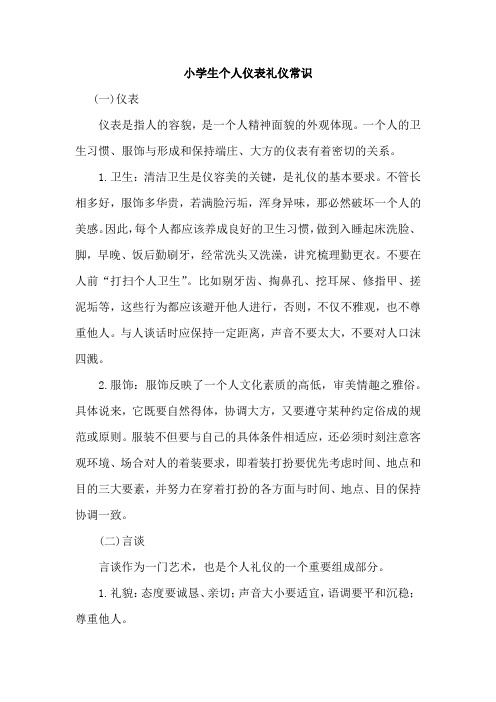 小学生个人仪表礼仪常识

(一)仪表

仪表是指人的容貌，是一个人精神面貌的外观体现。一个人的卫生习惯、服饰与形成和保持端庄、大方的仪表有着密切的关系。

1. 卫生：清洁卫生是仪容美的关键，是礼仪的基本要求。不管长相多好，服饰多华贵，若满脸污垢，浑身异味，那必然破坏一个人的美感。因此，每个人都应该养成良好的卫生习惯，做到入睡起床洗脸、脚，早晚、饭后勤刷牙，经常洗头又洗澡，讲究梳理勤更衣。不要在人前“打扫个人卫生”。比如剔牙齿、掏鼻孔、挖耳屎、修指甲、搓泥垢等，这些行为都应该避开他人进行，否则，不仅不雅观，也不尊重他人。与人谈话时应保持一定距离，声音不要太大，不要对人口沫四溅。

2. 服饰：服饰反映了一个人文化素质的高低，审美情趣之雅俗。具体说来，它既要自然得体，协调大方，又要遵守某种约定俗成的规范或原则。服装不但要与自己的具体条件相适应，还必须时刻注意客观环境、场合对人的着装要求，即着装打扮要优先考虑时间、地点和目的三大要素，并努力在穿着打扮的各方面与时间、地点、目的保持协调一致。

(二)言谈

言谈作为一门艺术，也是个人礼仪的一个重要组成部分。

1. 礼貌：态度要诚恳、亲切；声音大小要适宜，语调要平和沉稳；尊重他人。